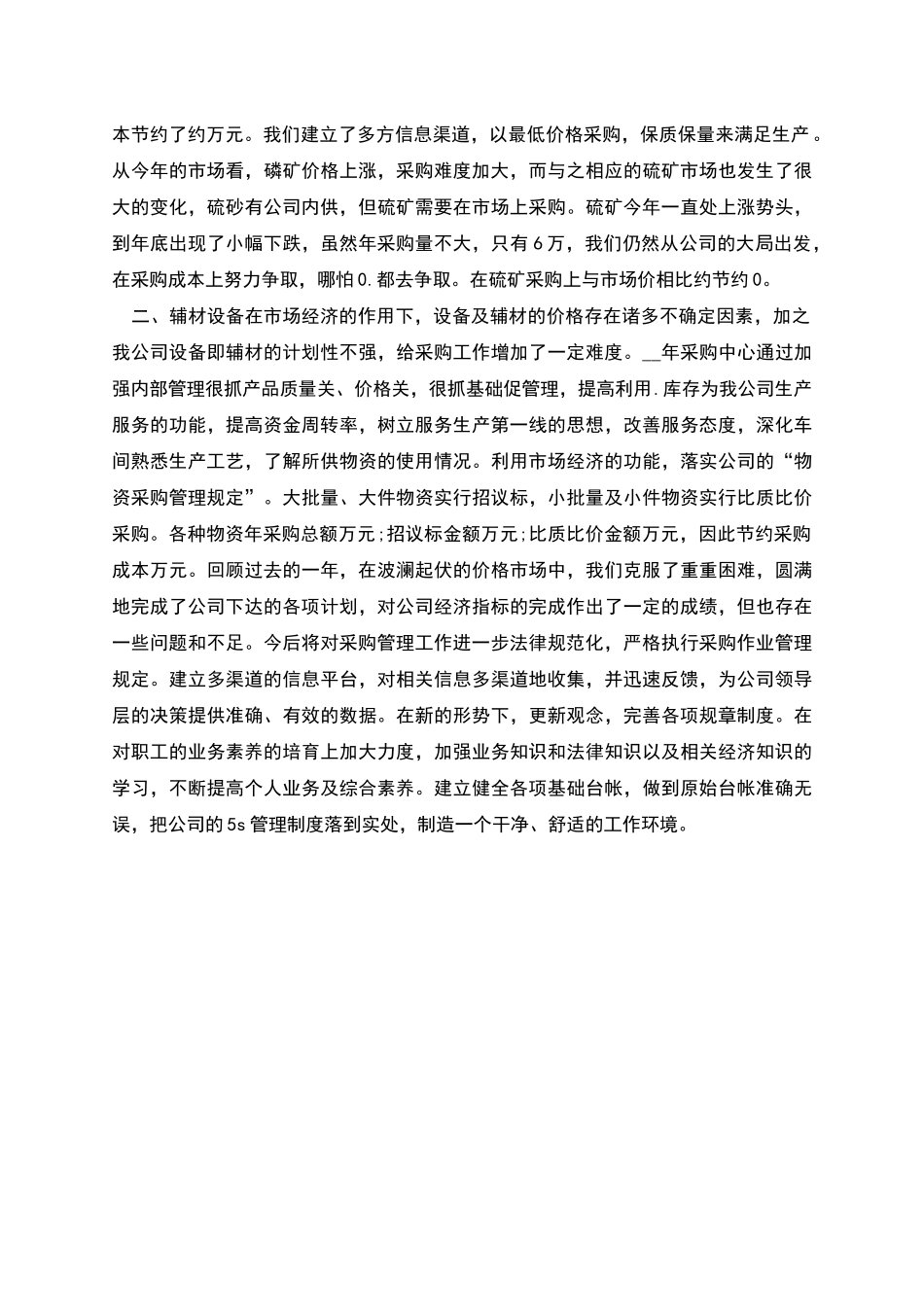 本节约了约万元。我们建立了多方信息渠道，以最低价格采购，保质保量来满足生产。从今年的市场看，磷矿价格上涨，采购难度加大，而与之相应的硫矿市场也发生了很大的变化，硫砂有公司内供，但硫矿需要在市场上采购。硫矿今年一直处上涨势头，到年底出现了小幅下跌，虽然年采购量不大，只有6万，我们仍然从公司的大局出发，在采购成本上努力争取，哪怕0.都去争取。在硫矿采购上与市场价相比约节约0。

二、辅材设备在市场经济的作用下，设备及辅材的价格存在诸多不确定因素，加之我公司设备即辅材的计划性不强，给采购工作增加了一定难度。__年采购中心通过加强内部管理很抓产品质量关、价格关，很抓基础促管理，提高利用.库存为我公司生产服务的功能，提高资金周转率，树立服务生产第一线的思想，改善服务态度，深化车间熟悉生产工艺，了解所供物资的使用情况。利用市场经济的功能，落实公司的“物资采购管理规定”。大批量、大件物资实行招议标，小批量及小件物资实行比质比价采购。各种物资年采购总额万元;招议标金额万元;比质比价金额万元，因此节约采购成本万元。回顾过去的一年，在波澜起伏的价格市场中，我们克服了重重困难，圆满地完成了公司下达的各项计划，对公司经济指标的完成作出了一定的成绩，但也存在一些问题和不足。今后将对采购管理工作进一步法律规范化，严格执行采购作业管理规定。建立多渠道的信息平台，对相关信息多渠道地收集，并迅速反馈，为公司领导层的决策提供准确、有效的数据。在新的形势下，更新观念，完善各项规章制度。在对职工的业务素养的培育上加大力度，加强业务知识和法律知识以及相关经济知识的学习，不断提高个人业务及综合素养。建立健全各项基础台帐，做到原始台帐准确无误，把公司的5s管理制度落到实处，制造一个干净、舒适的工作环境。